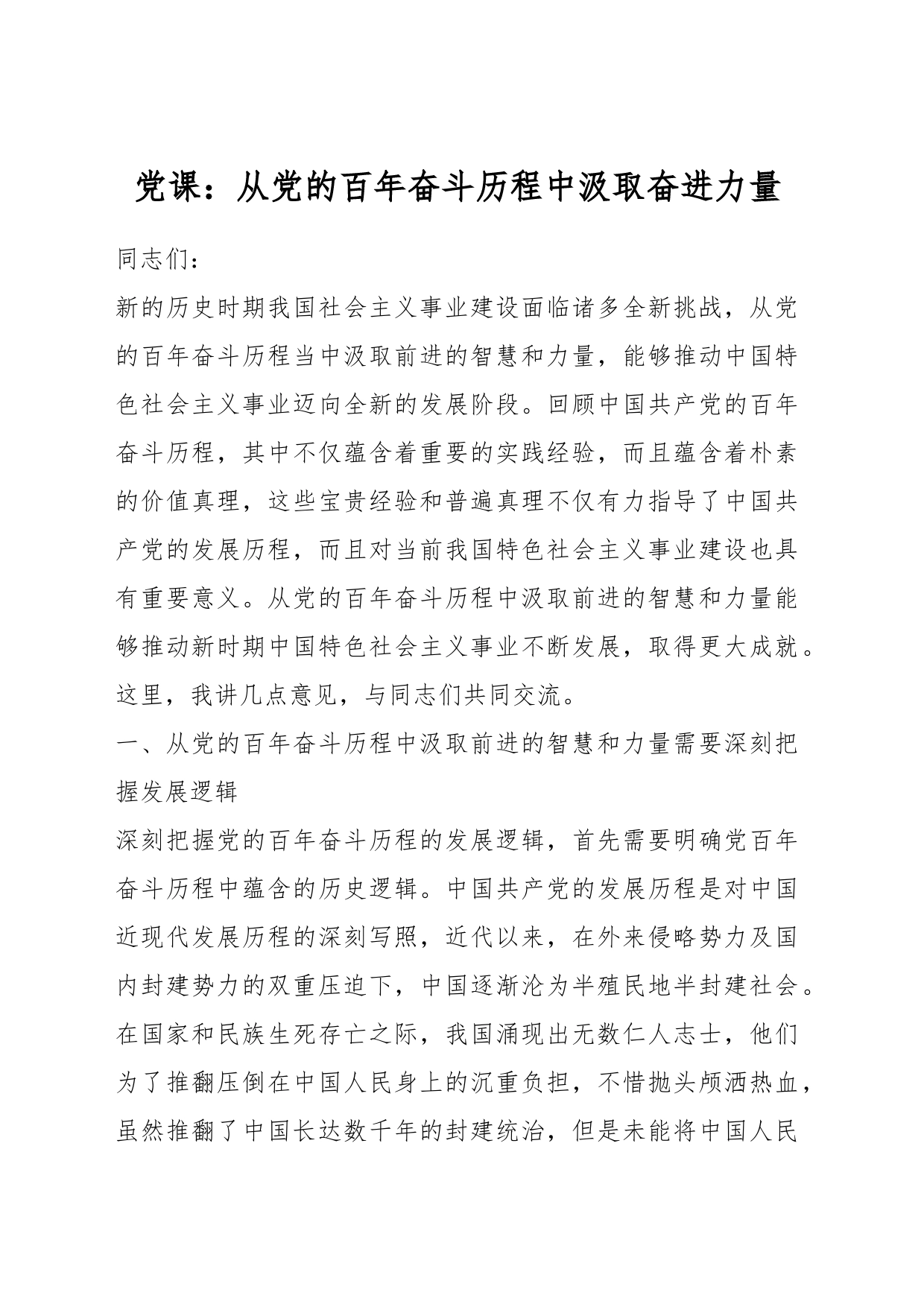 党课：从党的百年奋斗历程中汲取奋进力量

同志们：

新的历史时期我国社会主义事业建设面临诸多全新挑战，从党的百年奋斗历程当中汲取前进的智慧和力量，能够推动中国特色社会主义事业迈向全新的发展阶段。回顾中国共产党的百年奋斗历程，其中不仅蕴含着重要的实践经验，而且蕴含着朴素的价值真理，这些宝贵经验和普遍真理不仅有力指导了中国共产党的发展历程，而且对当前我国特色社会主义事业建设也具有重要意义。从党的百年奋斗历程中汲取前进的智慧和力量能够推动新时期中国特色社会主义事业不断发展，取得更大成就。这里，我讲几点意见，与同志们共同交流。

一、从党的百年奋斗历程中汲取前进的智慧和力量需要深刻把握发展逻辑

深刻把握党的百年奋斗历程的发展逻辑，首先需要明确党百年奋斗历程中蕴含的历史逻辑。中国共产党的发展历程是对中国近现代发展历程的深刻写照，近代以来，在外来侵略势力及国内封建势力的双重压迫下，中国逐渐沦为半殖民地半封建社会。在国家和民族生死存亡之际，我国涌现出无数仁人志士，他们为了推翻压倒在中国人民身上的沉重负担，不惜抛头颅洒热血，虽然推翻了中国长达数千年的封建统治，但是未能将中国人民